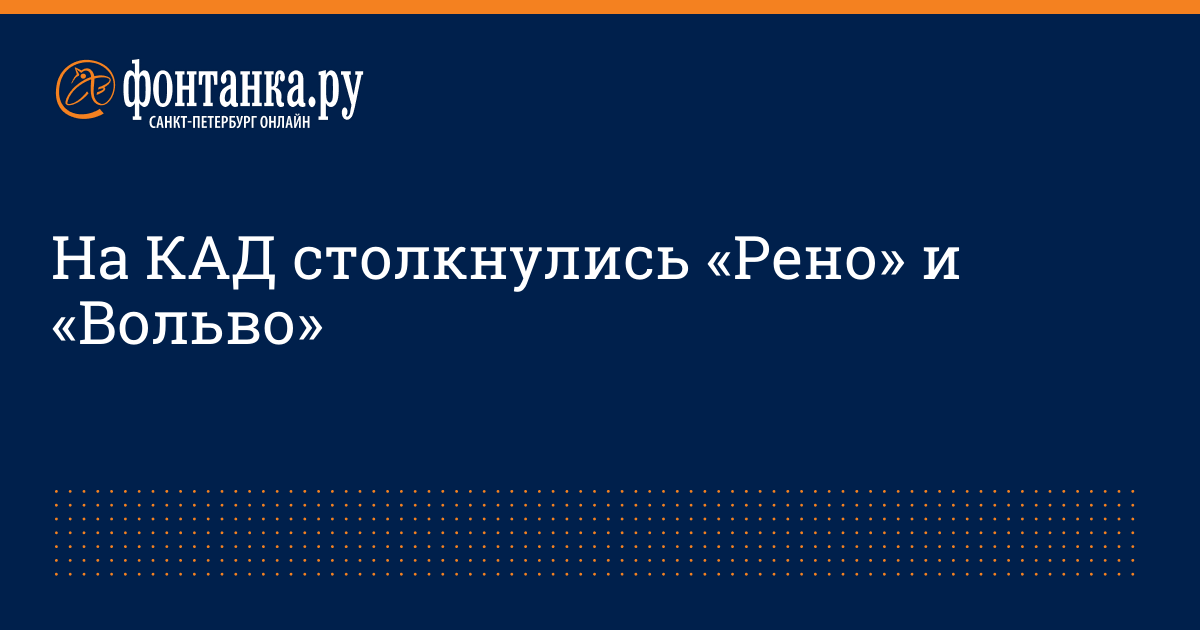 фонтанка.ру
САНКТ-ПЕТЕРБУРГ ОНЛАЙН

На КАД столкнулись «Рено» и «Вольво»